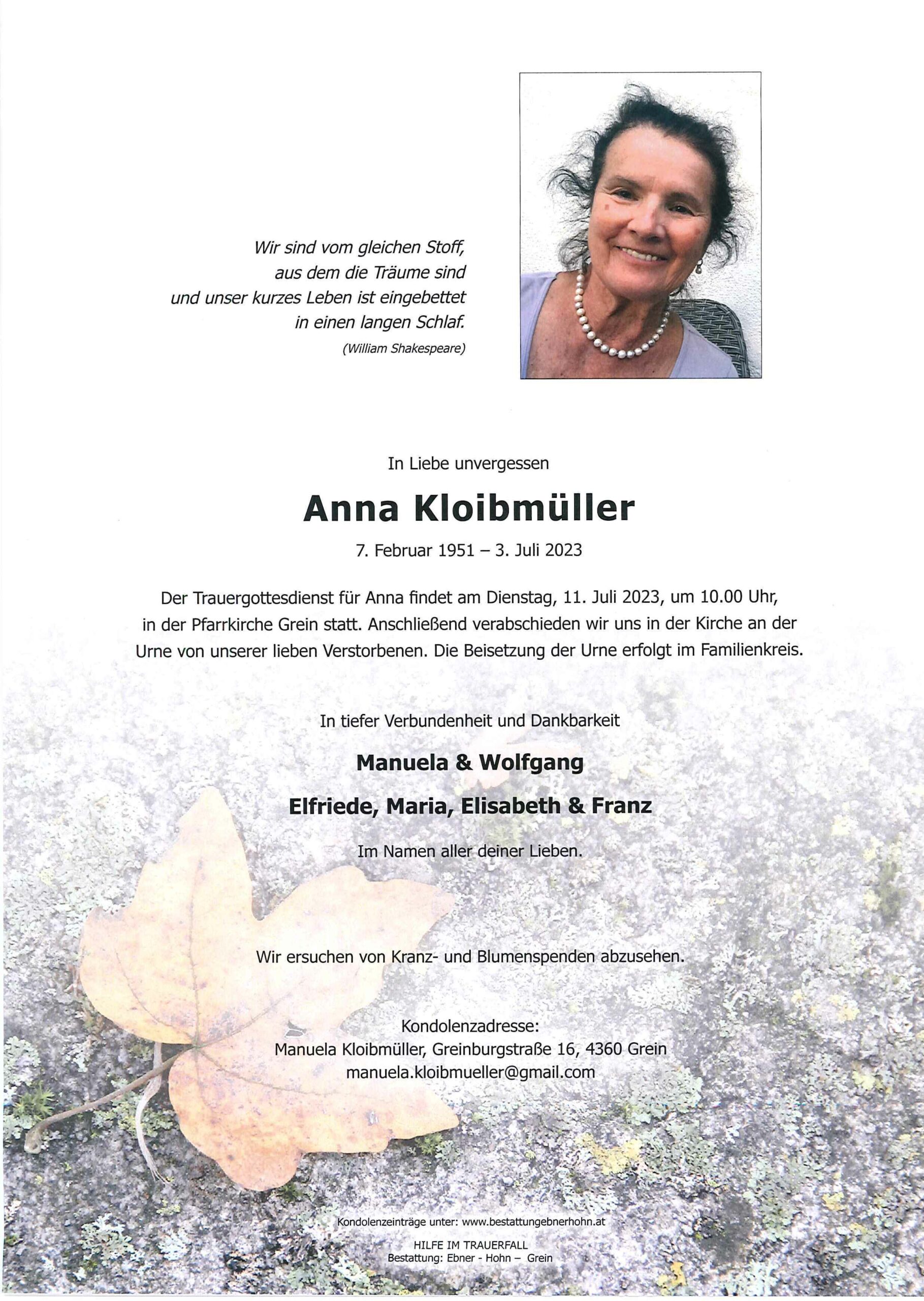 Wir sind vom gleichen Stoff, aus dem die Träume sind und unser kurzes Leben ist eingebettet in einen langen Schlaf.
(William Shakespeare)

In Liebe unvergessen

Anna Kloibmüller

7. Februar 1951 – 3. Juli 2023

Der Trauergottesdienst für Anna findet am Dienstag, 11. Juli 2023, um 10.00 Uhr, in der Pfarrkirche Grein statt. Anschließend verabschieden wir uns in der Kirche an der Urne von unserer lieben Verstorbenen. Die Beisetzung der Urne erfolgt im Familienkreis.

In tiefer Verbundenheit und Dankbarkeit

Manuela & Wolfgang

Elfriede, Maria, Elisabeth & Franz

Im Namen aller deiner Lieben.

Wir ersuchen von Kranz- und Blumenspenden abzusehen.

Kondolenzadresse:
Manuela Kloibmüller, Greinburgstraße 16, 4360 Grein
manuela.kloibmueller@gmail.com

Kondolenzeinträge unter: www.bestattungebnerhohn.at

HILFE IM TRAUERFALL
Bestattung: Ebner - Hohn – Grein